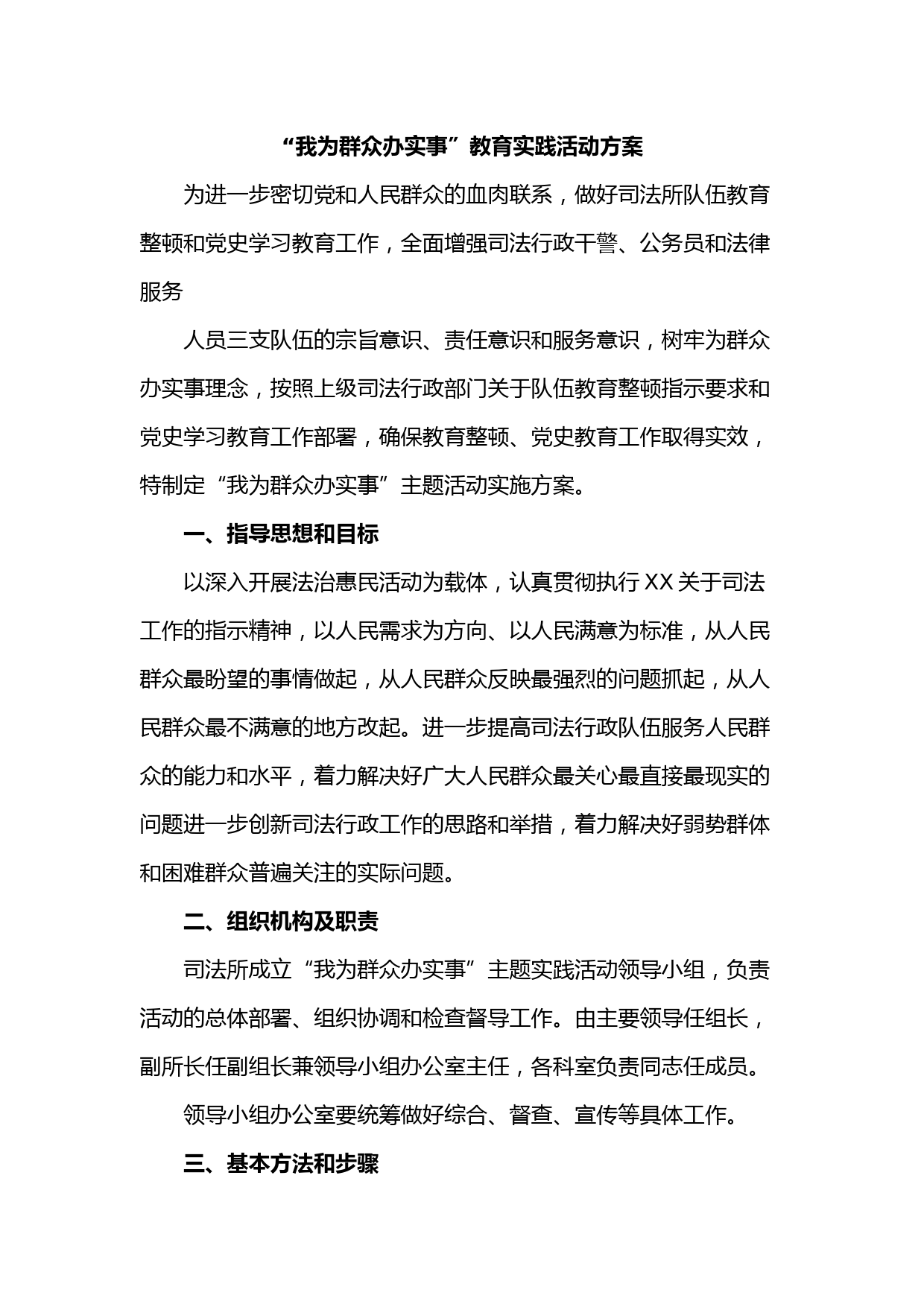 “我为群众办实事”教育实践活动方案

为进一步密切党和人民群众的血肉联系，做好司法所队伍教育整顿和党史学习教育工作，全面增强司法行政干警、公务员和法律服务

人员三支队伍的宗旨意识、责任意识和服务意识，树牢为群众办实事理念，按照上级司法行政部门关于队伍教育整顿指示要求和党史学习教育工作部署，确保教育整顿、党史教育工作取得实效，特制定“我为群众办实事”主题活动实施方案。

一、指导思想和目标

以深入开展法治惠民活动为载体，认真贯彻执行XX关于司法工作的指示精神，以人民需求为方向、以人民满意为标准，从人民群众最盼望的事情做起，从人民群众反映最强烈的问题抓起，从人民群众最不满意的地方改起。进一步提高司法行政队伍服务人民群众的能力和水平，着力解决好广大人民群众最关心最直接最现实的问题进一步创新司法行政工作的思路和举措，着力解决好弱势群体和困难群众普遍关注的实际问题。

二、组织机构及职责

司法所成立“我为群众办实事”主题实践活动领导小组，负责活动的总体部署、组织协调和检查督导工作。由主要领导任组长，副所长任副组长兼领导小组办公室主任，各科室负责同志任成员。

领导小组办公室要统筹做好综合、督查、宣传等具体工作。

三、基本方法和步骤